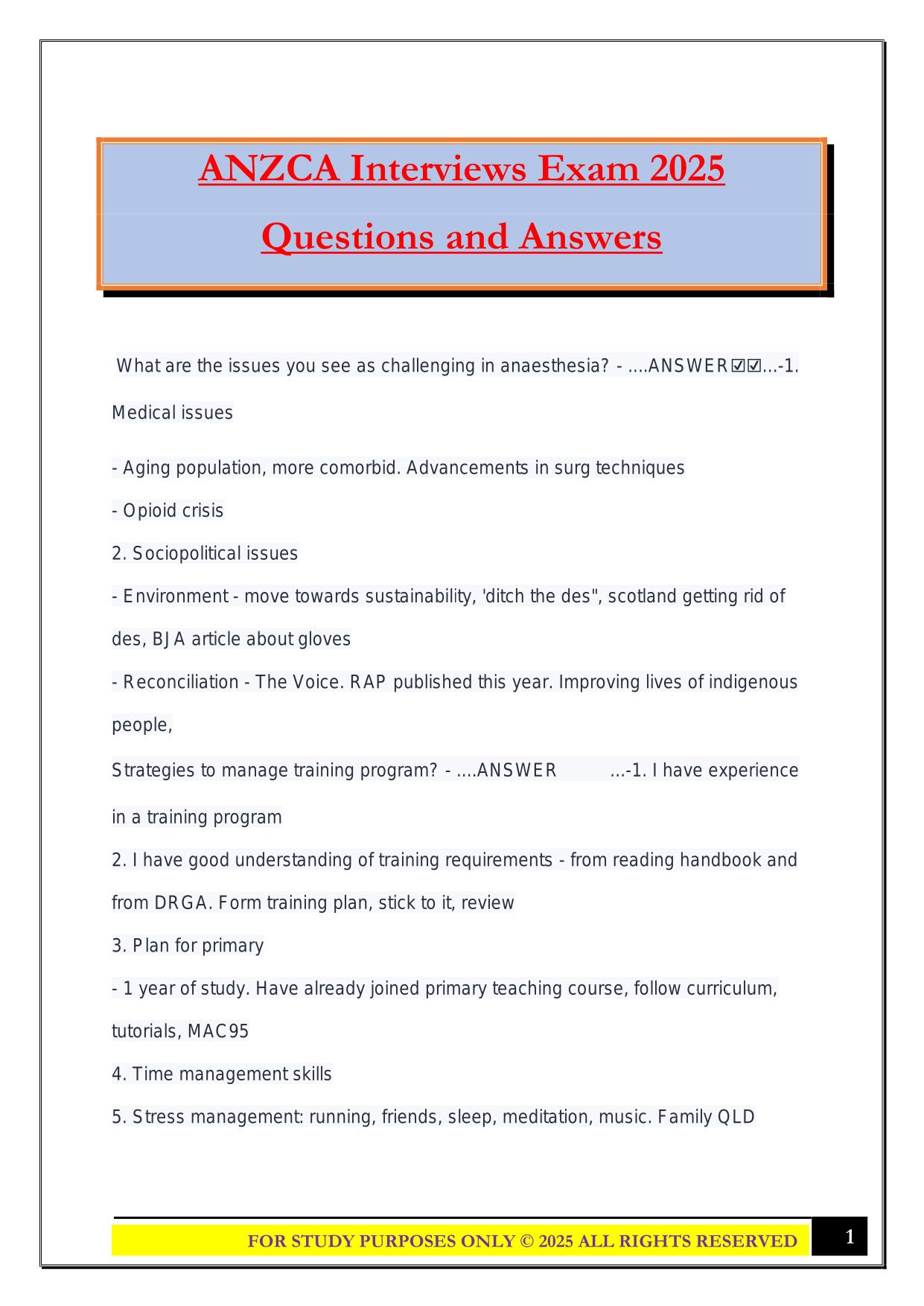 ANZCA Interviews Exam 2025

Questions and Answers

What are the issues you see as challenging in anaesthesia? - ....ANSWER☑☑...-1. Medical issues

- Aging population, more comorbid. Advancements in surg techniques

- Opioid crisis

2. Sociopolitical issues

- Environment - move towards sustainability, 'ditch the des", scotland getting rid of des, BJA article about gloves

- Reconciliation - The Voice. RAP published this year. Improving lives of indigenous people,

Strategies to manage training program? - ....ANSWER ...-1. I have experience in a training program

2. I have good understanding of training requirements - from reading handbook and from DRGA. Form training plan, stick to it, review

3. Plan for primary

- 1 year of study. Have already joined primary teaching course, follow curriculum, tutorials, MAC95

4. Time management skills

5. Stress management: running, friends, sleep, meditation, music. Family QLD

FOR STUDY PURPOSES ONLY © 2025 ALL RIGHTS RESERVED

1